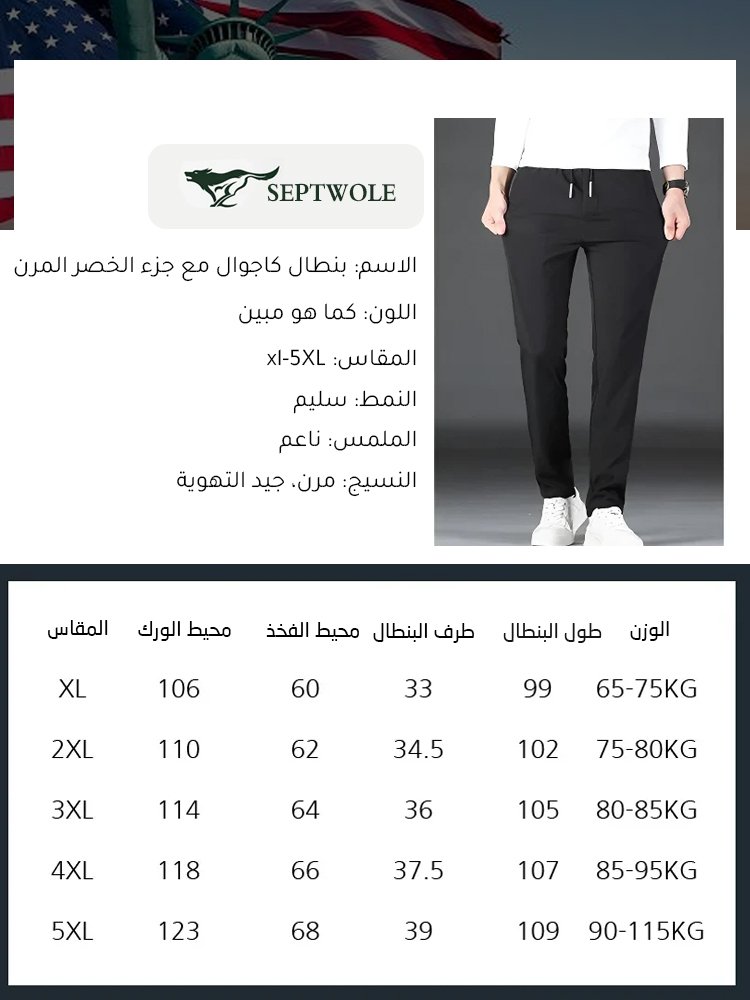 SEPTWOLE

الاسم: بنطال كاجوال مع جزء الخصر المرن

اللون: كما هو مبين

المقاس: xl-5XL

النمط: سليم

الملمس: ناعم

النسيج: مرن، جيد التهوية

| المقاس | محيط الورك | محيط الفخذ | طرف البنطال | طول البنطال | الوزن |
|---|---|---|---|---|---|
| XL | 106 | 60 | 33 | 99 | 65-75KG |
| 2XL | 110 | 62 | 34.5 | 102 | 75-80KG |
| 3XL | 114 | 64 | 36 | 105 | 80-85KG |
| 4XL | 118 | 66 | 37.5 | 107 | 85-95KG |
| 5XL | 123 | 68 | 39 | 109 | 90-115KG |